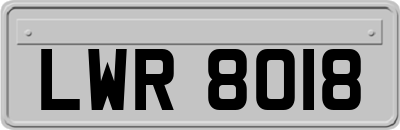 LWR 8018